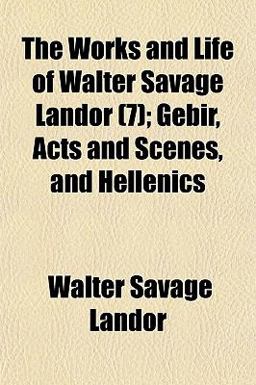 The Works and Life of Walter Savage Landor (7); Gebir, Acts and Scenes, and Hellenics

Walter Savage Landor